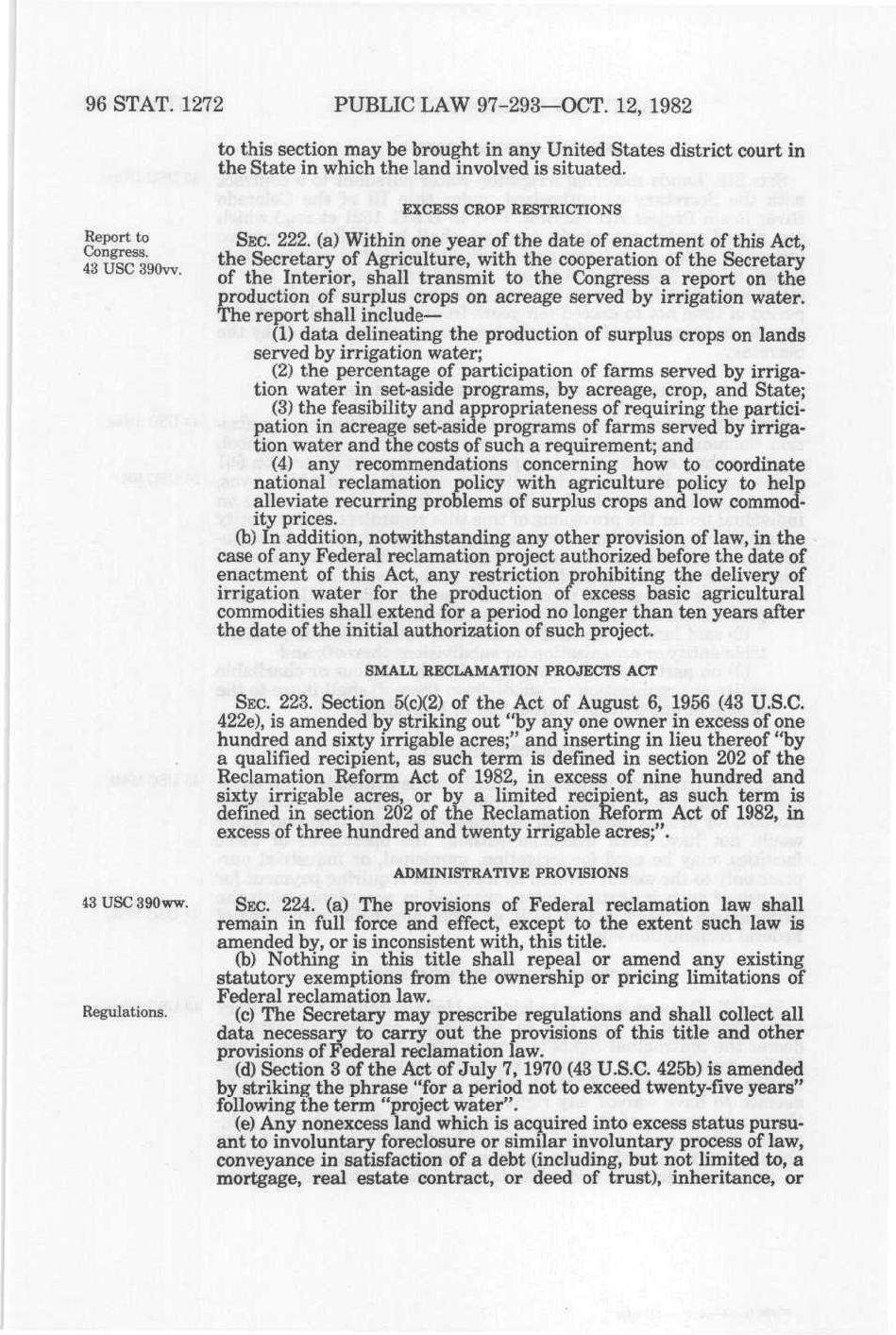 96 STAT. 1272 PUBLIC LAW 97-293—OCT. 12, 1982

to this section may be brought in any United States district court in the State in which the land involved is situated.

EXCESS CROP RESTRICTIONS

Report to Congress.
43 USC 390vv.

SEC. 222. (a) Within one year of the date of enactment of this Act, the Secretary of Agriculture, with the cooperation of the Secretary of the Interior, shall transmit to the Congress a report on the production of surplus crops on acreage served by irrigation water. The report shall include—

(1) data delineating the production of surplus crops on lands served by irrigation water;

(2) the percentage of participation of farms served by irrigation water in set-aside programs, by acreage, crop, and State;

(3) the feasibility and appropriateness of requiring the participation in acreage set-aside programs of farms served by irrigation water and the costs of such a requirement; and

(4) any recommendations concerning how to coordinate national reclamation policy with agriculture policy to help alleviate recurring problems of surplus crops and low commodity prices.

(b) In addition, notwithstanding any other provision of law, in the case of any Federal reclamation project authorized before the date of enactment of this Act, any restriction prohibiting the delivery of irrigation water for the production of excess basic agricultural commodities shall extend for a period no longer than ten years after the date of the initial authorization of such project.

SMALL RECLAMATION PROJECTS ACT

SEC. 223. Section 5(c)(2) of the Act of August 6, 1956 (43 U.S.C. 422e), is amended by striking out "by any one owner in excess of one hundred and sixty irrigable acres;" and inserting in lieu thereof "by a qualified recipient, as such term is defined in section 202 of the Reclamation Reform Act of 1982, in excess of nine hundred and sixty irrigable acres, or by a limited recipient, as such term is defined in section 202 of the Reclamation Reform Act of 1982, in excess of three hundred and twenty irrigable acres;".

ADMINISTRATIVE PROVISIONS

43 USC 390ww.

SEC. 224. (a) The provisions of Federal reclamation law shall remain in full force and effect, except to the extent such law is amended by, or is inconsistent with, this title.

(b) Nothing in this title shall repeal or amend any existing statutory exemptions from the ownership or pricing limitations of Federal reclamation law.

Regulations.

(c) The Secretary may prescribe regulations and shall collect all data necessary to carry out the provisions of this title and other provisions of Federal reclamation law.

(d) Section 3 of the Act of July 7, 1970 (43 U.S.C. 425b) is amended by striking the phrase "for a period not to exceed twenty-five years" following the term "project water".

(e) Any nonexcess land which is acquired into excess status pursuant to involuntary foreclosure or similar involuntary process of law, conveyance in satisfaction of a debt (including, but not limited to, a mortgage, real estate contract, or deed of trust), inheritance, or